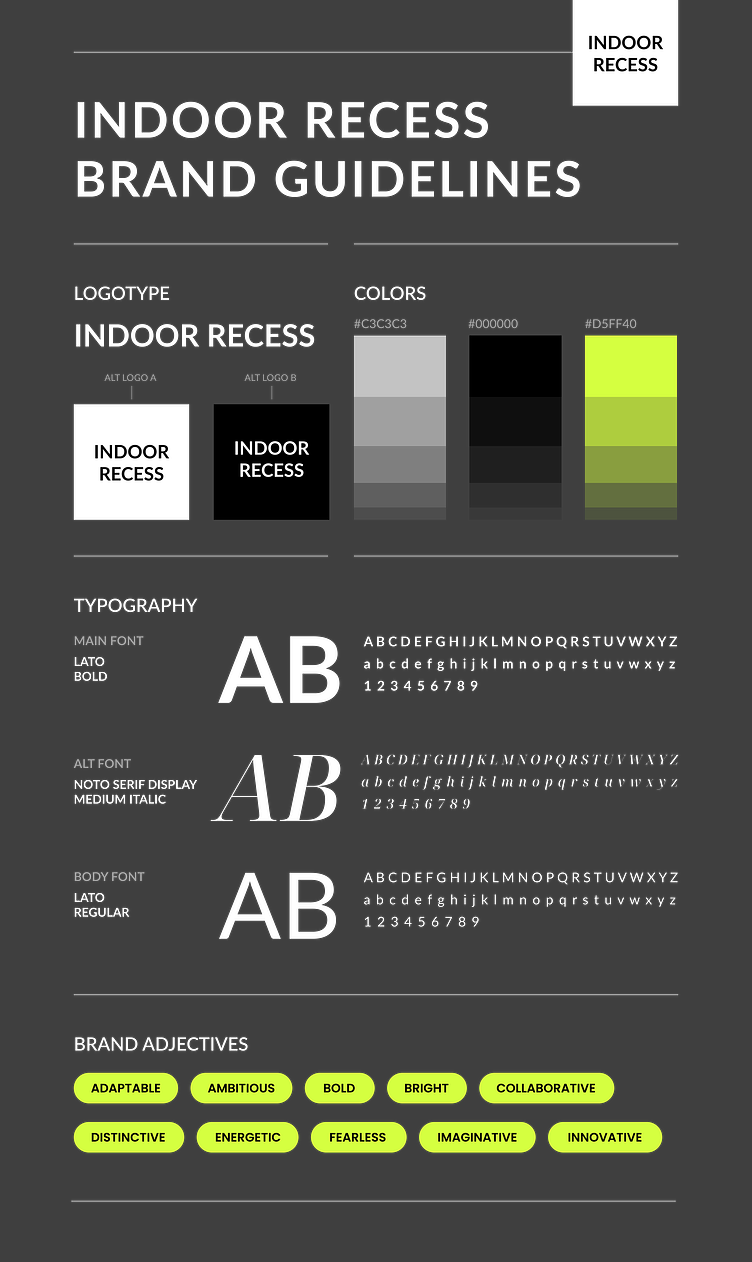 INDOOR RECESS

INDOOR RECESS BRAND GUIDELINES

LOGOTYPE

INDOOR RECESS

ALT LOGO A

INDOOR RECESS

ALT LOGO B

INDOOR RECESS

COLORS

#C3C3C3

#000000

#D5FF40

TYPOGRAPHY

MAIN FONT
LATO BOLD

AB

A B C D E F G H I J K L M N O P Q R S T U V W X Y Z
a b c d e f g h i j k l m n o p q r s t u v w x y z
1 2 3 4 5 6 7 8 9

ALT FONT
NOTO SERIF DISPLAY MEDIUM ITALIC

AB

A B C D E F G H I J K L M N O P Q R S T U V W X Y Z
a b c d e f g h i j k l m n o p q r s t u v w x y z
1 2 3 4 5 6 7 8 9

BODY FONT
LATO REGULAR

AB

A B C D E F G H I J K L M N O P Q R S T U V W X Y Z
a b c d e f g h i j k l m n o p q r s t u v w x y z
1 2 3 4 5 6 7 8 9

BRAND ADJECTIVES

ADAPTABLE AMBITIOUS BOLD BRIGHT COLLABORATIVE

DISTINCTIVE ENERGETIC FEARLESS IMAGINATIVE INNOVATIVE